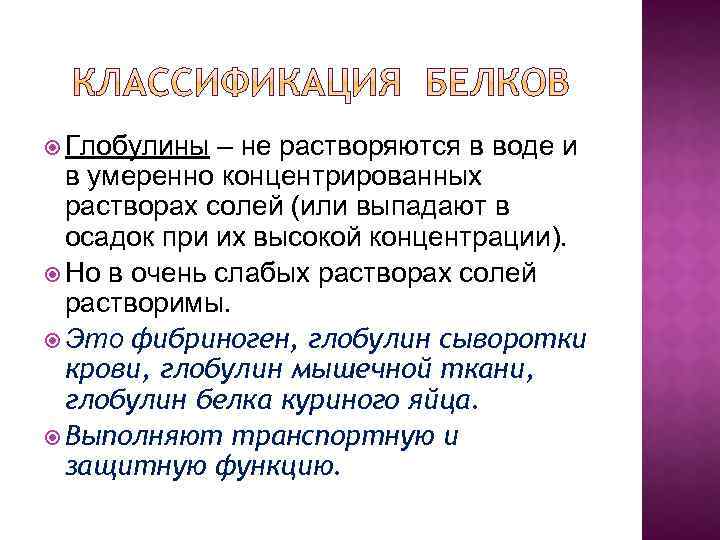 КЛАССИФИКАЦИЯ БЕЛКОВ

• Глобулины – не растворяются в воде и в умеренно концентрированных растворах солей (или выпадают в осадок при их высокой концентрации).

• Но в очень слабых растворах солей растворимы.

• Это фибриноген, глобулин сыворотки крови, глобулин мышечной ткани, глобулин белка куриного яйца.

• Выполняют транспортную и защитную функцию.